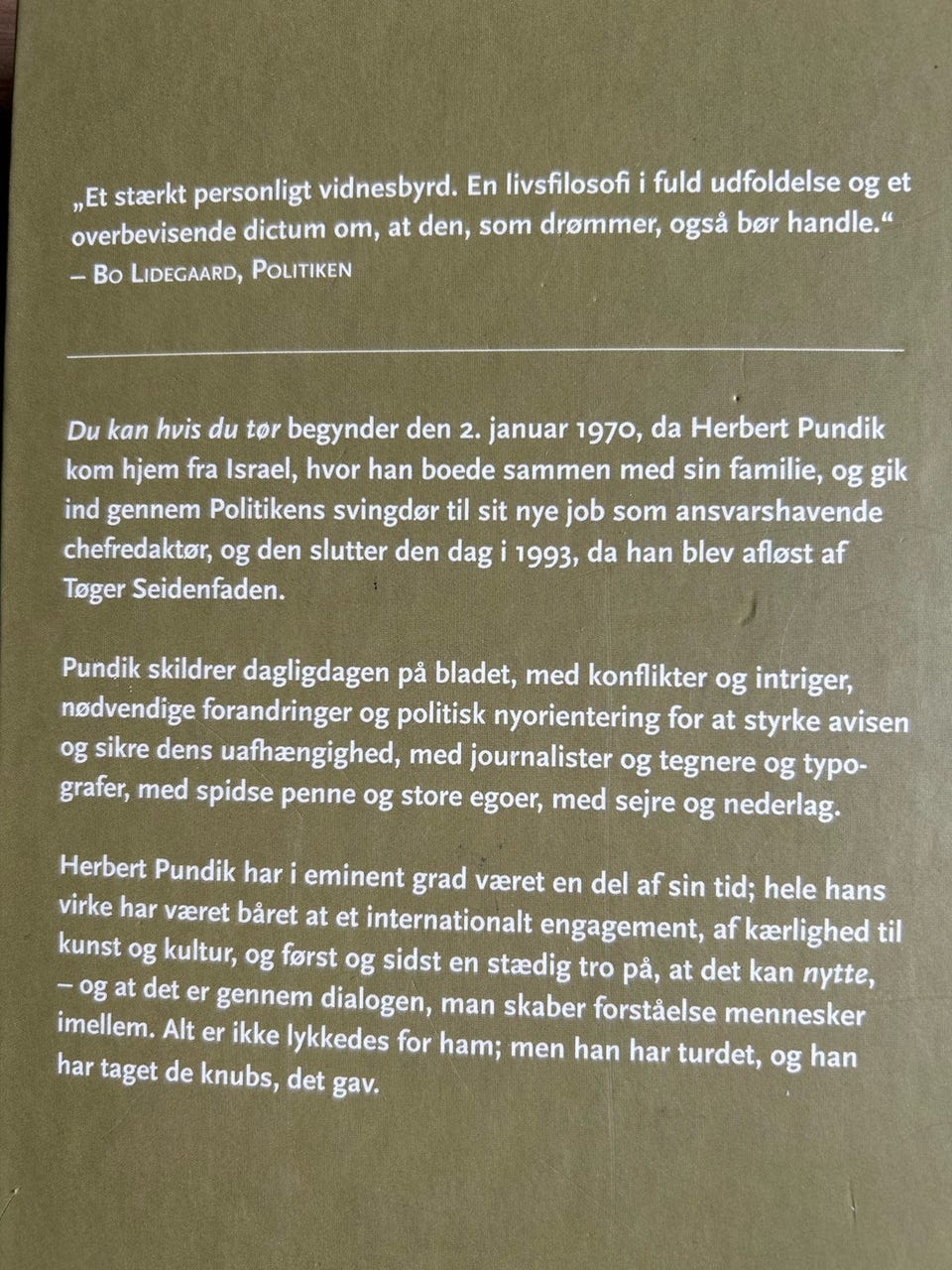 „Et stærkt personligt vidnesbyrd. En livsfilosofi i fuld udfoldelse og et overbevisende dictum om, at den, som drømmer, også bør handle.“
– Bo Lidegaard, Politiken

Du kan hvis du tør begynder den 2. januar 1970, da Herbert Pundik kom hjem fra Israel, hvor han boede sammen med sin familie, og gik ind gennem Politikens svingdør til sit nye job som ansvarshavende chefredaktør, og den slutter den dag i 1993, da han blev afløst af Tøger Seidenfaden.

Pundik skildrer dagligdagen på bladet, med konflikter og intriger, nødvendige forandringer og politisk nyorientering for at styrke avisen og sikre dens uafhængighed, med journalister og tegnere og typografer, med spidse penne og store egoer, med sejre og nederlag.

Herbert Pundik har i eminent grad været en del af sin tid; hele hans virke har været båret at et internationalt engagement, af kærlighed til kunst og kultur, og først og sidst en stædig tro på, at det kan nytte, – og at det er gennem dialogen, man skaber forståelse mennesker imellem. Alt er ikke lykkedes for ham; men han har turdet, og han har taget de knubs, det gav.